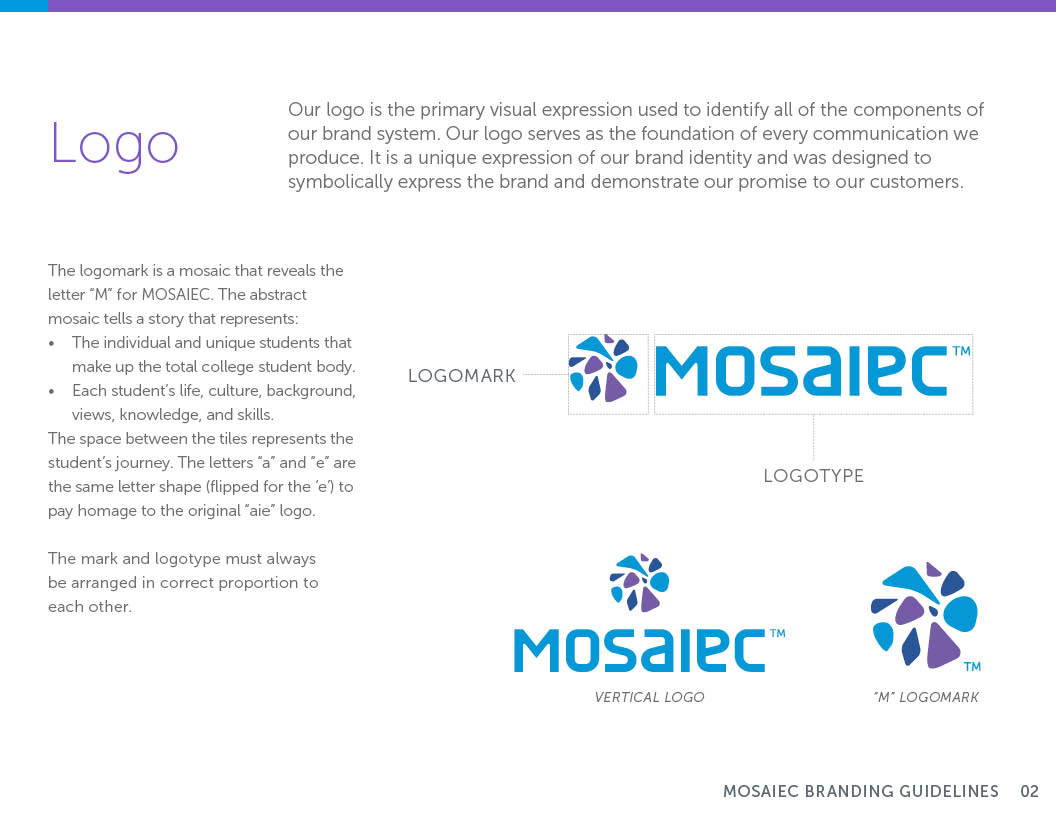 Logo

Our logo is the primary visual expression used to identify all of the components of our brand system. Our logo serves as the foundation of every communication we produce. It is a unique expression of our brand identity and was designed to symbolically express the brand and demonstrate our promise to our customers.

The logomark is a mosaic that reveals the letter "M" for MOSAIEC. The abstract mosaic tells a story that represents:
• The individual and unique students that make up the total college student body.
• Each student's life, culture, background, views, knowledge, and skills.
The space between the tiles represents the student's journey. The letters "a" and "e" are the same letter shape (flipped for the 'e') to pay homage to the original "aie" logo.

The mark and logotype must always be arranged in correct proportion to each other.

LOGOMARK

MOSAIEC™

LOGOTYPE

MOSAIEC™

VERTICAL LOGO

™

"M" LOGOMARK

MOSAIEC BRANDING GUIDELINES 02